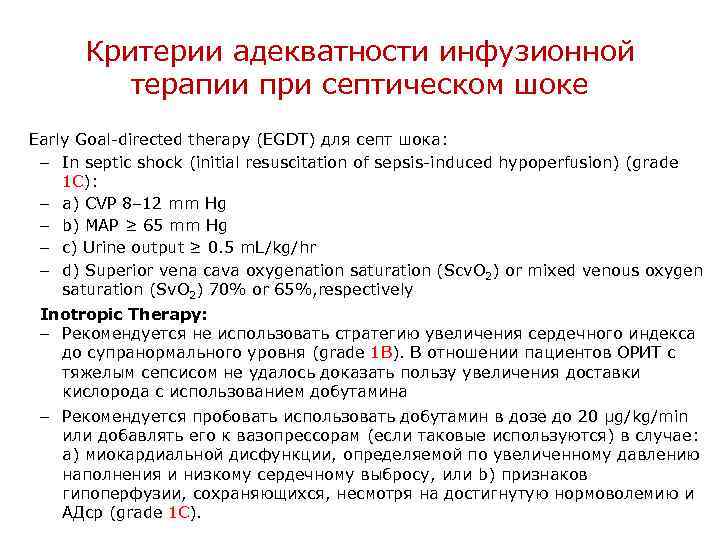 Критерии адекватности инфузионной терапии при септическом шоке

Early Goal-directed therapy (EGDT) для септ шока:

– In septic shock (initial resuscitation of sepsis-induced hypoperfusion) (grade 1C):
– a) CVP 8–12 mm Hg
– b) MAP ≥ 65 mm Hg
– c) Urine output ≥ 0.5 mL/kg/hr
– d) Superior vena cava oxygenation saturation ($ScvO_2$) or mixed venous oxygen saturation ($SvO_2$) 70% or 65%,respectively

Inotropic Therapy:
– Рекомендуется не использовать стратегию увеличения сердечного индекса до супранормального уровня (grade 1B). В отношении пациентов ОРИТ с тяжелым сепсисом не удалось доказать пользу увеличения доставки кислорода с использованием добутамина
– Рекомендуется пробовать использовать добутамин в дозе до 20 μg/kg/min или добавлять его к вазопрессорам (если таковые используются) в случае: a) миокардиальной дисфункции, определяемой по увеличенному давлению наполнения и низкому сердечному выбросу, или b) признаков гипоперфузии, сохраняющихся, несмотря на достигнутую нормоволемию и АДср (grade 1C).